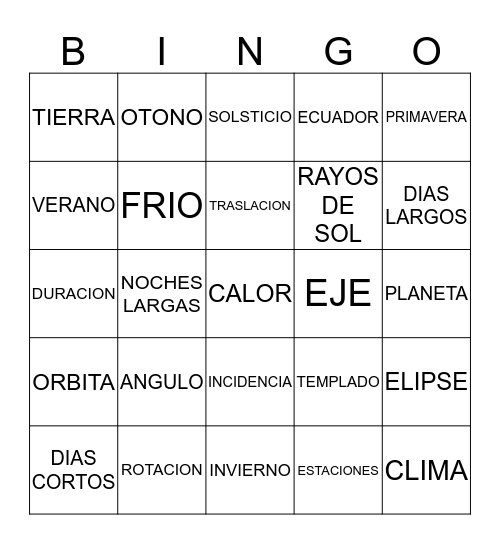 | B | I | N | G | O |
|---|---|---|---|---|
| TIERRA | OTONO | SOLSTICIO | ECUADOR | PRIMAVERA |
| VERANO | FRIO | TRASLACION | RAYOS DE SOL | DIAS LARGOS |
| DURACION | NOCHES LARGAS | CALOR | EJE | PLANETA |
| ORBITA | ANGULO | INCIDENCIA | TEMPLADO | ELIPSE |
| DIAS CORTOS | ROTACION | INVIERNO | ESTACIONES | CLIMA |